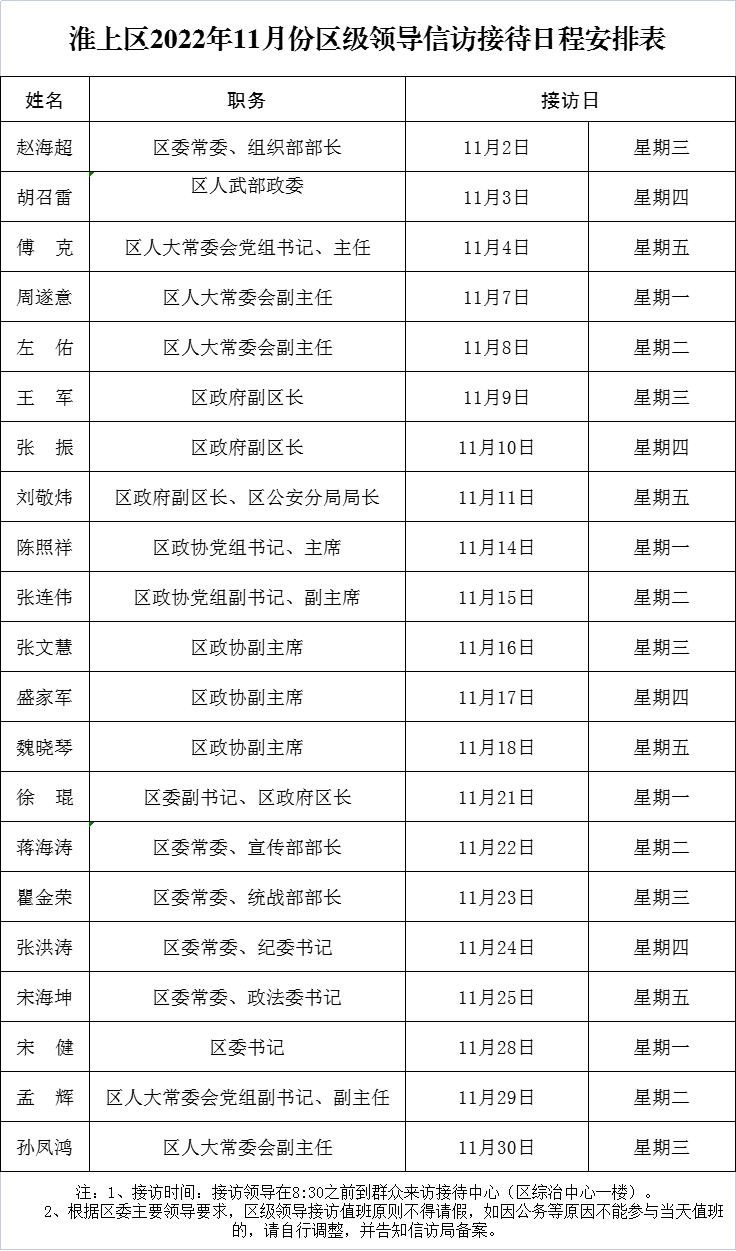 淮上区2022年11月份区级领导信访接待日程安排表

| 姓名 | 职务 | 接访日 | |
|---|---|---|---|
| 赵海超 | 区委常委、组织部部长 | 11月2日 | 星期三 |
| 胡召雷 | 区人武部政委 | 11月3日 | 星期四 |
| 傅　克 | 区人大常委会党组书记、主任 | 11月4日 | 星期五 |
| 周遂意 | 区人大常委会副主任 | 11月7日 | 星期一 |
| 左　佑 | 区人大常委会副主任 | 11月8日 | 星期二 |
| 王　军 | 区政府副区长 | 11月9日 | 星期三 |
| 张　振 | 区政府副区长 | 11月10日 | 星期四 |
| 刘敬炜 | 区政府副区长、区公安分局局长 | 11月11日 | 星期五 |
| 陈照祥 | 区政协党组书记、主席 | 11月14日 | 星期一 |
| 张连伟 | 区政协党组副书记、副主席 | 11月15日 | 星期二 |
| 张文慧 | 区政协副主席 | 11月16日 | 星期三 |
| 盛家军 | 区政协副主席 | 11月17日 | 星期四 |
| 魏晓琴 | 区政协副主席 | 11月18日 | 星期五 |
| 徐　琨 | 区委副书记、区政府区长 | 11月21日 | 星期一 |
| 蒋海涛 | 区委常委、宣传部部长 | 11月22日 | 星期二 |
| 瞿金荣 | 区委常委、统战部部长 | 11月23日 | 星期三 |
| 张洪涛 | 区委常委、纪委书记 | 11月24日 | 星期四 |
| 宋海坤 | 区委常委、政法委书记 | 11月25日 | 星期五 |
| 宋　健 | 区委书记 | 11月28日 | 星期一 |
| 孟　辉 | 区人大常委会党组副书记、副主任 | 11月29日 | 星期二 |
| 孙凤鸿 | 区人大常委会副主任 | 11月30日 | 星期三 |

注：1、接访时间：接访领导在8:30之前到群众来访接待中心（区综治中心一楼）。
2、根据区委主要领导要求，区级领导接访值班原则不得请假，如因公务等原因不能参与当天值班的，请自行调整，并告知信访局备案。